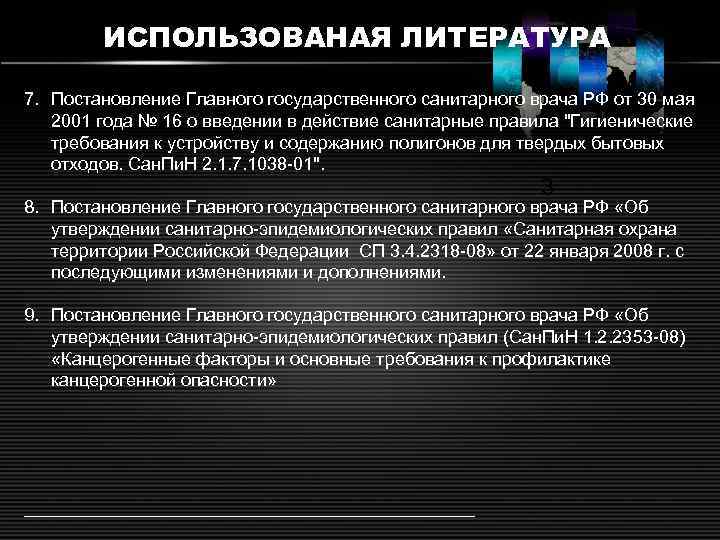 ИСПОЛЬЗОВАНАЯ ЛИТЕРАТУРА

7. Постановление Главного государственного санитарного врача РФ от 30 мая 2001 года № 16 о введении в действие санитарные правила "Гигиенические требования к устройству и содержанию полигонов для твердых бытовых отходов. СанПиН 2.1.7.1038-01".

3

8. Постановление Главного государственного санитарного врача РФ «Об утверждении санитарно-эпидемиологических правил «Санитарная охрана территории Российской Федерации СП 3.4.2318-08» от 22 января 2008 г. с последующими изменениями и дополнениями.

9. Постановление Главного государственного санитарного врача РФ «Об утверждении санитарно-эпидемиологических правил (СанПиН 1.2.2353-08) «Канцерогенные факторы и основные требования к профилактике канцерогенной опасности»